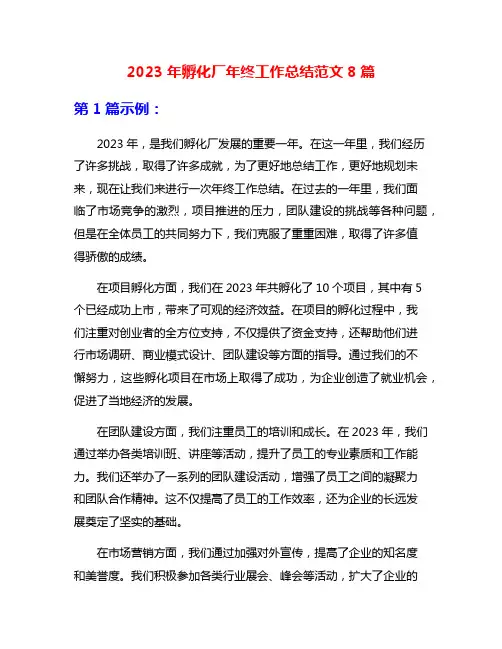 2023 年孵化厂年终工作总结范文 8 篇

第 1 篇示例：

2023 年，是我们孵化厂发展的重要一年。在这一年里，我们经历了许多挑战，取得了许多成就，为了更好地总结工作，更好地规划未来，现在让我们来进行一次年终工作总结。在过去的一年里，我们面临了市场竞争的激烈，项目推进的压力，团队建设的挑战等各种问题，但是在全体员工的共同努力下，我们克服了重重困难，取得了许多值得骄傲的成绩。

在项目孵化方面，我们在 2023 年共孵化了 10 个项目，其中有 5 个已经成功上市，带来了可观的经济效益。在项目的孵化过程中，我们注重对创业者的全方位支持，不仅提供了资金支持，还帮助他们进行市场调研、商业模式设计、团队建设等方面的指导。通过我们的不懈努力，这些孵化项目在市场上取得了成功，为企业创造了就业机会，促进了当地经济的发展。

在团队建设方面，我们注重员工的培训和成长。在 2023 年，我们通过举办各类培训班、讲座等活动，提升了员工的专业素质和工作能力。我们还举办了一系列的团队建设活动，增强了员工之间的凝聚力和团队合作精神。这不仅提高了员工的工作效率，还为企业的长远发展奠定了坚实的基础。

在市场营销方面，我们通过加强对外宣传，提高了企业的知名度和美誉度。我们积极参加各类行业展会、峰会等活动，扩大了企业的